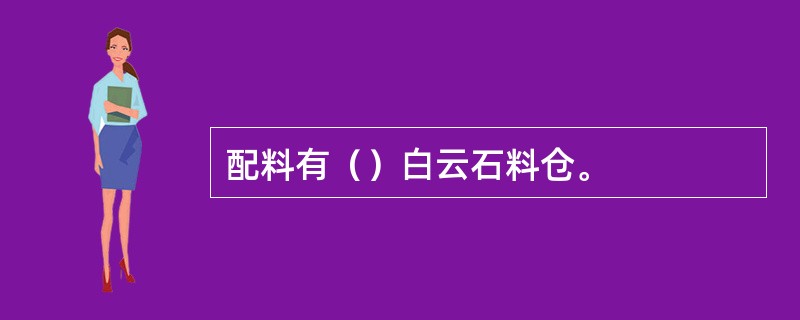 配料有（）白云石料仓。